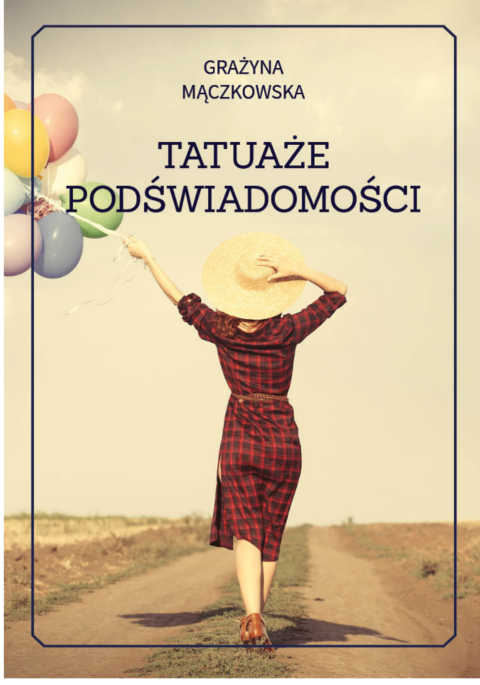 GRAŻYNA
MĄCZKOWSKA

TATUAŻE
PODŚWIADOMOŚCI